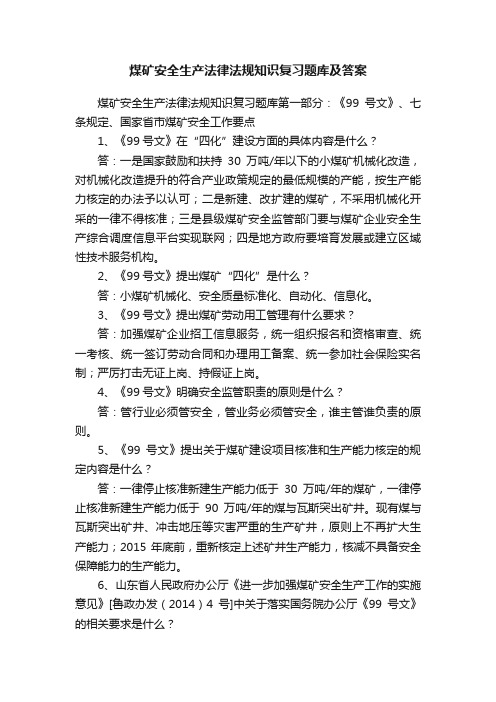 煤矿安全生产法律法规知识复习题库及答案

煤矿安全生产法律法规知识复习题库第一部分：《99 号文》、七条规定、国家省市煤矿安全工作要点

1、《99 号文》在“四化”建设方面的具体内容是什么？

答：一是国家鼓励和扶持 30 万吨/年以下的小煤矿机械化改造，对机械化改造提升的符合产业政策规定的最低规模的产能，按生产能力核定的办法予以认可；二是新建、改扩建的煤矿，不采用机械化开采的一律不得核准；三是县级煤矿安全监管部门要与煤矿企业安全生产综合调度信息平台实现联网；四是地方政府要培育发展或建立区域性技术服务机构。

2、《99 号文》提出煤矿“四化”是什么？

答：小煤矿机械化、安全质量标准化、自动化、信息化。

3、《99 号文》提出煤矿劳动用工管理有什么要求？

答：加强煤矿企业招工信息服务，统一组织报名和资格审查、统一考核、统一签订劳动合同和办理用工备案、统一参加社会保险实名制；严厉打击无证上岗、持假证上岗。

4、《99 号文》明确安全监管职责的原则是什么？

答：管行业必须管安全，管业务必须管安全，谁主管谁负责的原则。

5、《99 号文》提出关于煤矿建设项目核准和生产能力核定的规定内容是什么？

答：一律停止核准新建生产能力低于 30 万吨/年的煤矿，一律停止核准新建生产能力低于 90 万吨/年的煤与瓦斯突出矿井。现有煤与瓦斯突出矿井、冲击地压等灾害严重的生产矿井，原则上不再扩大生产能力；2015 年底前，重新核定上述矿井生产能力，核减不具备安全保障能力的生产能力。

6、山东省人民政府办公厅《进一步加强煤矿安全生产工作的实施意见》[鲁政办发（2014）4 号]中关于落实国务院办公厅《99 号文》的相关要求是什么？